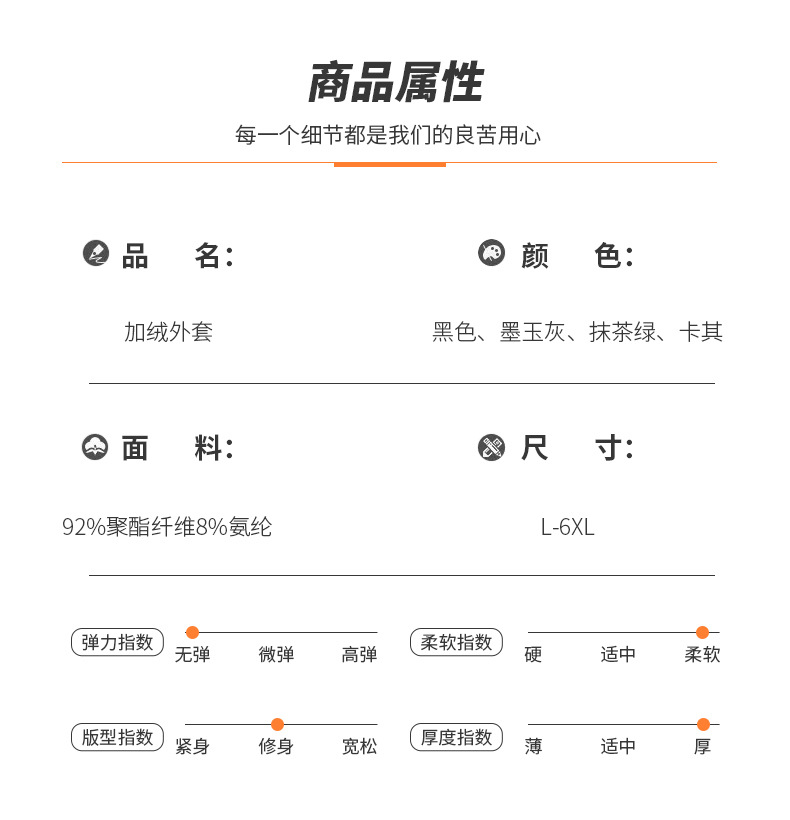 商品属性

每一个细节都是我们的良苦用心

品 名:

加绒外套

颜 色:

黑色、墨玉灰、抹茶绿、卡其

面 料:

92%聚酯纤维8%氨纶

尺 寸:

L-6XL

弹力指数

无弹 微弹 高弹

柔软指数

硬 适中 柔软

版型指数

紧身 修身 宽松

厚度指数

薄 适中 厚